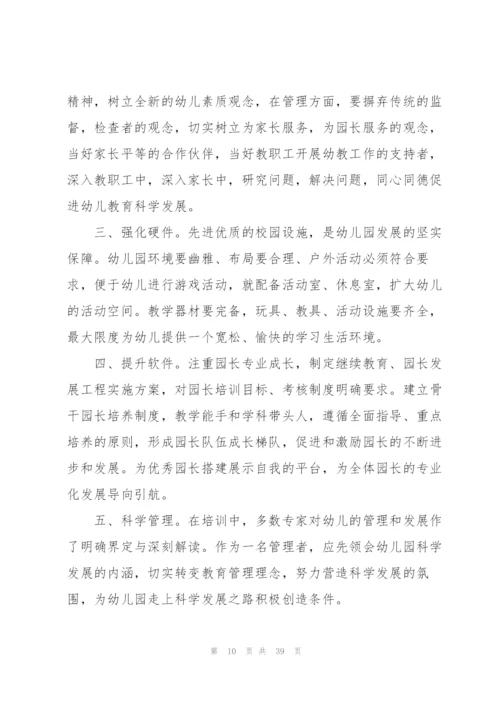 精神，树立全新的幼儿素质观念，在管理方面，要摒弃传统的监督，检查者的观念，切实树立为家长服务，为园长服务的观念，当好家长平等的合作伙伴，当好教职工开展幼教工作的支持者，深入教职工中，深入家长中，研究问题，解决问题，同心同德促进幼儿教育科学发展。

三、强化硬件。先进优质的校园设施，是幼儿园发展的坚实保障。幼儿园环境要幽雅、布局要合理、户外活动必须符合要求，便于幼儿进行游戏活动，就配备活动室、休息室，扩大幼儿的活动空间。教学器材要完备，玩具、教具、活动设施要齐全，最大限度为幼儿提供一个宽松、愉快的学习生活环境。

四、提升软件。注重园长专业成长，制定继续教育、园长发展工程实施方案，对园长培训目标、考核制度明确要求。建立骨干园长培养制度，教学能手和学科带头人，遵循全面指导、重点培养的原则，形成园长队伍成长梯队，促进和激励园长的不断进步和发展。为优秀园长搭建展示自我的平台，为全体园长的专业化发展导向引航。

五、科学管理。在培训中，多数专家对幼儿的管理和发展作了明确界定与深刻解读。作为一名管理者，应先领会幼儿园科学发展的内涵，切实转变教育管理理念，努力营造科学发展的氛围，为幼儿园走上科学发展之路积极创造条件。

第 10 页 共 39 页